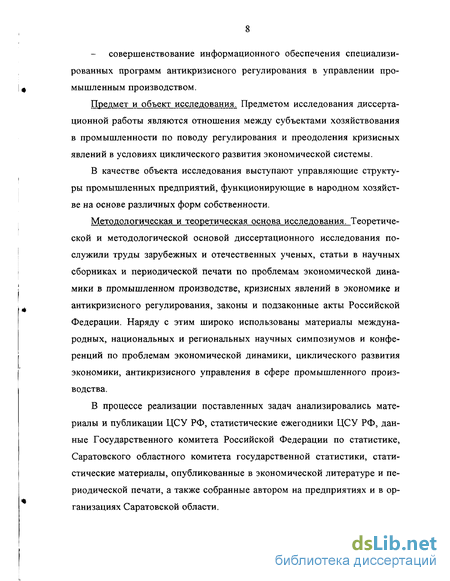 8

– совершенствование информационного обеспечения специализированных программ антикризисного регулирования в управлении промышленным производством.

Предмет и объект исследования. Предметом исследования диссертационной работы являются отношения между субъектами хозяйствования в промышленности по поводу регулирования и преодоления кризисных явлений в условиях циклического развития экономической системы.

В качестве объекта исследования выступают управляющие структуры промышленных предприятий, функционирующие в народном хозяйстве на основе различных форм собственности.

Методологическая и теоретическая основа исследования. Теоретической и методологической основой диссертационного исследования послужили труды зарубежных и отечественных ученых, статьи в научных сборниках и периодической печати по проблемам экономической динамики в промышленном производстве, кризисных явлений в экономике и антикризисного регулирования, законы и подзаконные акты Российской Федерации. Наряду с этим широко использованы материалы международных, национальных и региональных научных симпозиумов и конференций по проблемам экономической динамики, циклического развития экономики, антикризисного управления в сфере промышленного производства.

В процессе реализации поставленных задач анализировались материалы и публикации ЦСУ РФ, статистические ежегодники ЦСУ РФ, данные Государственного комитета Российской Федерации по статистике, Саратовского областного комитета государственной статистики, статистические материалы, опубликованные в экономической литературе и периодической печати, а также собранные автором на предприятиях и в организациях Саратовской области.

dsLib.net
библиотека диссертаций